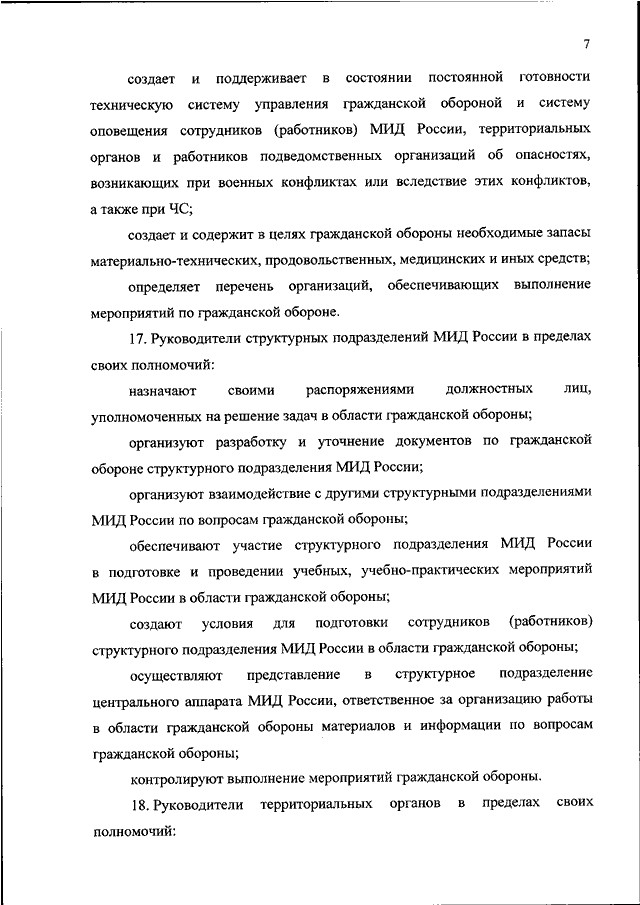 7

создает и поддерживает в состоянии постоянной готовности техническую систему управления гражданской обороной и систему оповещения сотрудников (работников) МИД России, территориальных органов и работников подведомственных организаций об опасностях, возникающих при военных конфликтах или вследствие этих конфликтов, а также при ЧС;

создает и содержит в целях гражданской обороны необходимые запасы материально-технических, продовольственных, медицинских и иных средств;

определяет перечень организаций, обеспечивающих выполнение мероприятий по гражданской обороне.

17. Руководители структурных подразделений МИД России в пределах своих полномочий:

назначают своими распоряжениями должностных лиц, уполномоченных на решение задач в области гражданской обороны;

организуют разработку и уточнение документов по гражданской обороне структурного подразделения МИД России;

организуют взаимодействие с другими структурными подразделениями МИД России по вопросам гражданской обороны;

обеспечивают участие структурного подразделения МИД России в подготовке и проведении учебных, учебно-практических мероприятий МИД России в области гражданской обороны;

создают условия для подготовки сотрудников (работников) структурного подразделения МИД России в области гражданской обороны;

осуществляют представление в структурное подразделение центрального аппарата МИД России, ответственное за организацию работы в области гражданской обороны материалов и информации по вопросам гражданской обороны;

контролируют выполнение мероприятий гражданской обороны.

18. Руководители территориальных органов в пределах своих полномочий: